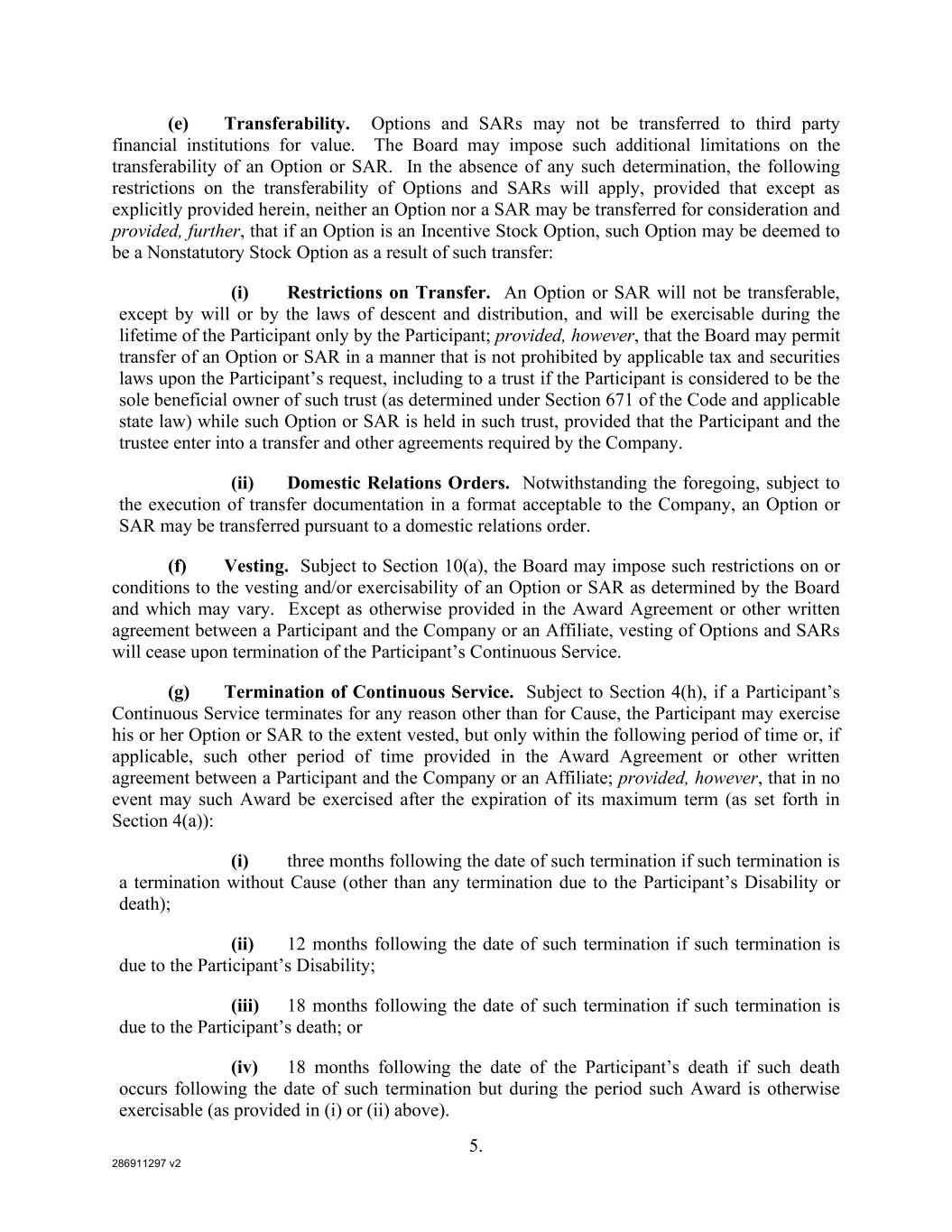 (e) Transferability. Options and SARs may not be transferred to third party financial institutions for value. The Board may impose such additional limitations on the transferability of an Option or SAR. In the absence of any such determination, the following restrictions on the transferability of Options and SARs will apply, provided that except as explicitly provided herein, neither an Option nor a SAR may be transferred for consideration and provided, further, that if an Option is an Incentive Stock Option, such Option may be deemed to be a Nonstatutory Stock Option as a result of such transfer:

(i) Restrictions on Transfer. An Option or SAR will not be transferable, except by will or by the laws of descent and distribution, and will be exercisable during the lifetime of the Participant only by the Participant; provided, however, that the Board may permit transfer of an Option or SAR in a manner that is not prohibited by applicable tax and securities laws upon the Participant's request, including to a trust if the Participant is considered to be the sole beneficial owner of such trust (as determined under Section 671 of the Code and applicable state law) while such Option or SAR is held in such trust, provided that the Participant and the trustee enter into a transfer and other agreements required by the Company.

(ii) Domestic Relations Orders. Notwithstanding the foregoing, subject to the execution of transfer documentation in a format acceptable to the Company, an Option or SAR may be transferred pursuant to a domestic relations order.

(f) Vesting. Subject to Section 10(a), the Board may impose such restrictions on or conditions to the vesting and/or exercisability of an Option or SAR as determined by the Board and which may vary. Except as otherwise provided in the Award Agreement or other written agreement between a Participant and the Company or an Affiliate, vesting of Options and SARs will cease upon termination of the Participant's Continuous Service.

(g) Termination of Continuous Service. Subject to Section 4(h), if a Participant's Continuous Service terminates for any reason other than for Cause, the Participant may exercise his or her Option or SAR to the extent vested, but only within the following period of time or, if applicable, such other period of time provided in the Award Agreement or other written agreement between a Participant and the Company or an Affiliate; provided, however, that in no event may such Award be exercised after the expiration of its maximum term (as set forth in Section 4(a)):

(i) three months following the date of such termination if such termination is a termination without Cause (other than any termination due to the Participant's Disability or death);

(ii) 12 months following the date of such termination if such termination is due to the Participant's Disability;

(iii) 18 months following the date of such termination if such termination is due to the Participant's death; or

(iv) 18 months following the date of the Participant's death if such death occurs following the date of such termination but during the period such Award is otherwise exercisable (as provided in (i) or (ii) above).

5.

286911297 v2